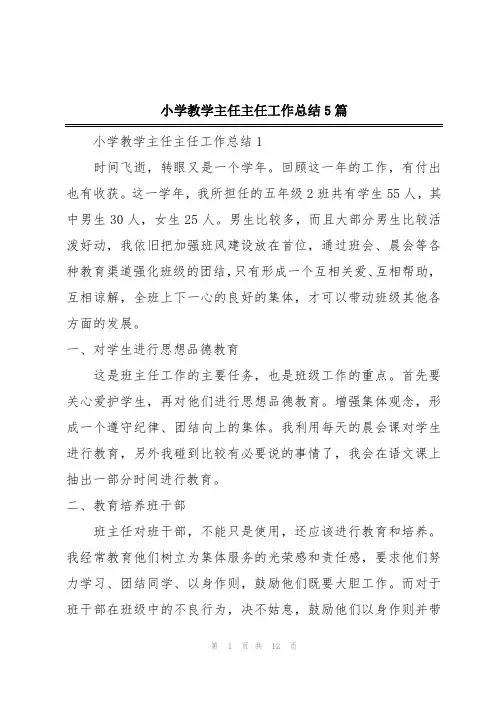 小学教学主任主任工作总结5篇

小学教学主任主任工作总结1

时间飞逝，转眼又是一个学年。回顾这一年的工作，有付出也有收获。这一学年，我所担任的五年级2班共有学生55人，其中男生30人，女生25人。男生比较多，而且大部分男生比较活泼好动，我依旧把加强班风建设放在首位，通过班会、晨会等各种教育渠道强化班级的团结，只有形成一个互相关爱、互相帮助，互相谅解，全班上下一心的良好的集体，才可以带动班级其他各方面的发展。

一、对学生进行思想品德教育

这是班主任工作的主要任务，也是班级工作的重点。首先要关心爱护学生，再对他们进行思想品德教育。增强集体观念，形成一个遵守纪律、团结向上的集体。我利用每天的晨会课对学生进行教育，另外我碰到比较有必要说的事情了，我会在语文课上抽出一部分时间进行教育。

二、教育培养班干部

班主任对班干部，不能只是使用，还应该进行教育和培养。我经常教育他们树立为集体服务的光荣感和责任感，要求他们努力学习、团结同学、以身作则，鼓励他们既要大胆工作。而对于班干部在班级中的不良行为，决不姑息，鼓励他们以身作则并带

第 1 页 共 12 页